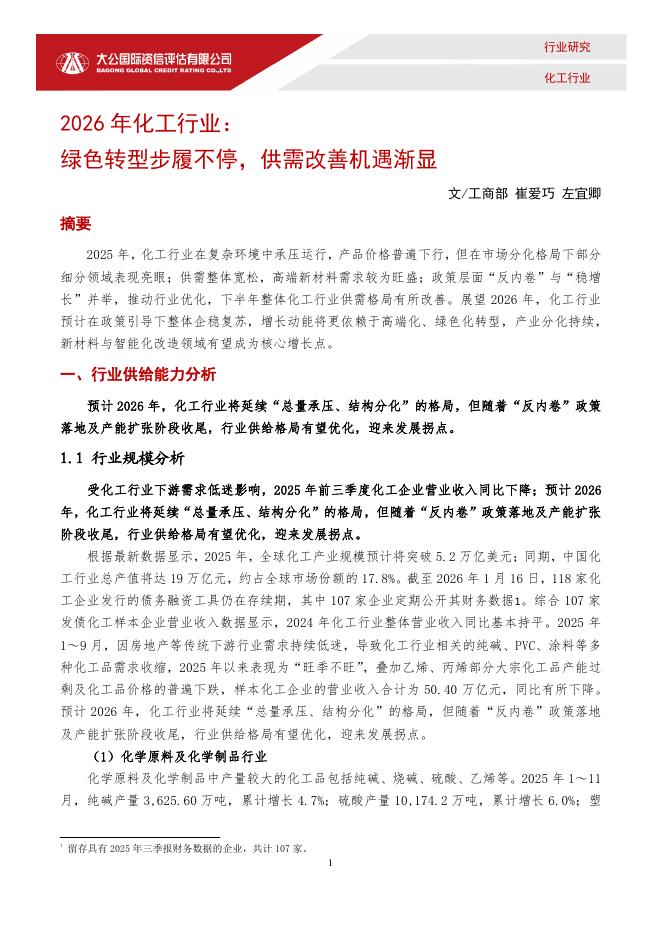 大公国际资信评估有限公司
DAGONG GLOBAL CREDIT RATING CO.,LTD

行业研究

化工行业

2026 年化工行业：
绿色转型步履不停，供需改善机遇渐显

文/工商部 崔爱巧 左宜卿

摘要

2025 年，化工行业在复杂环境中承压运行，产品价格普遍下行，但在市场分化格局下部分细分领域表现亮眼；供需整体宽松，高端新材料需求较为旺盛；政策层面“反内卷”与“稳增长”并举，推动行业优化，下半年整体化工行业供需格局有所改善。展望 2026 年，化工行业预计在政策引导下整体企稳复苏，增长动能将更依赖于高端化、绿色化转型，产业分化持续，新材料与智能化改造领域有望成为核心增长点。

一、行业供给能力分析

预计 2026 年，化工行业将延续“总量承压、结构分化”的格局，但随着“反内卷”政策落地及产能扩张阶段收尾，行业供给格局有望优化，迎来发展拐点。

1.1 行业规模分析

受化工行业下游需求低迷影响，2025 年前三季度化工企业营业收入同比下降；预计 2026 年，化工行业将延续“总量承压、结构分化”的格局，但随着“反内卷”政策落地及产能扩张阶段收尾，行业供给格局有望优化，迎来发展拐点。

根据最新数据显示，2025 年，全球化工产业规模预计将突破 5.2 万亿美元；同期，中国化工行业总产值将达 19 万亿元，约占全球市场份额的 17.8%。截至 2026 年 1 月 16 日，118 家化工企业发行的债务融资工具仍在存续期，其中 107 家企业定期公开其财务数据1。综合 107 家发债化工样本企业营业收入数据显示，2024 年化工行业整体营业收入同比基本持平。2025 年 1～9 月，因房地产等传统下游行业需求持续低迷，导致化工行业相关的纯碱、PVC、涂料等多种化工品需求收缩，2025 年以来表现为“旺季不旺”，叠加乙烯、丙烯部分大宗化工品产能过剩及化工品价格的普遍下跌，样本化工企业的营业收入合计为 50.40 万亿元，同比有所下降。预计 2026 年，化工行业将延续“总量承压、结构分化”的格局，但随着“反内卷”政策落地及产能扩张阶段收尾，行业供给格局有望优化，迎来发展拐点。

（1）化学原料及化学制品行业

化学原料及化学制品中产量较大的化工品包括纯碱、烧碱、硫酸、乙烯等。2025 年 1～11 月，纯碱产量 3,625.60 万吨，累计增长 4.7%；硫酸产量 10,174.2 万吨，累计增长 6.0%；塑

1 留存具有 2025 年三季报财务数据的企业，共计 107 家。

1